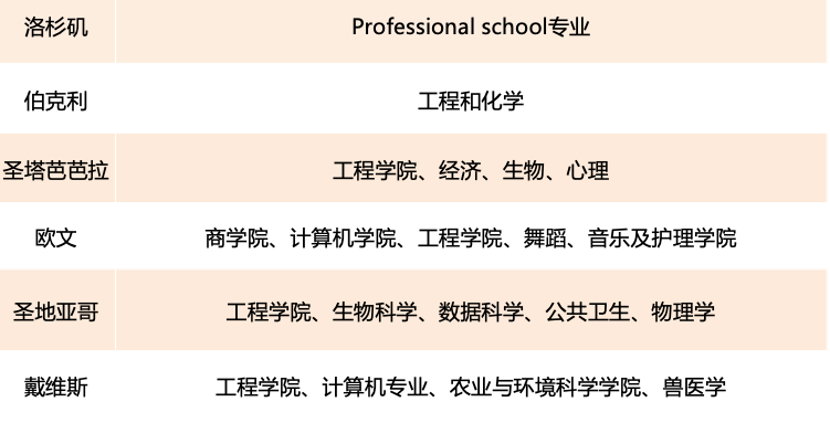 | 洛杉矶 | Professional school专业 |
|---|---|
| 伯克利 | 工程和化学 |
| 圣塔芭芭拉 | 工程学院、经济、生物、心理 |
| 欧文 | 商学院、计算机学院、工程学院、舞蹈、音乐及护理学院 |
| 圣地亚哥 | 工程学院、生物科学、数据科学、公共卫生、物理学 |
| 戴维斯 | 工程学院、计算机专业、农业与环境科学学院、兽医学 |